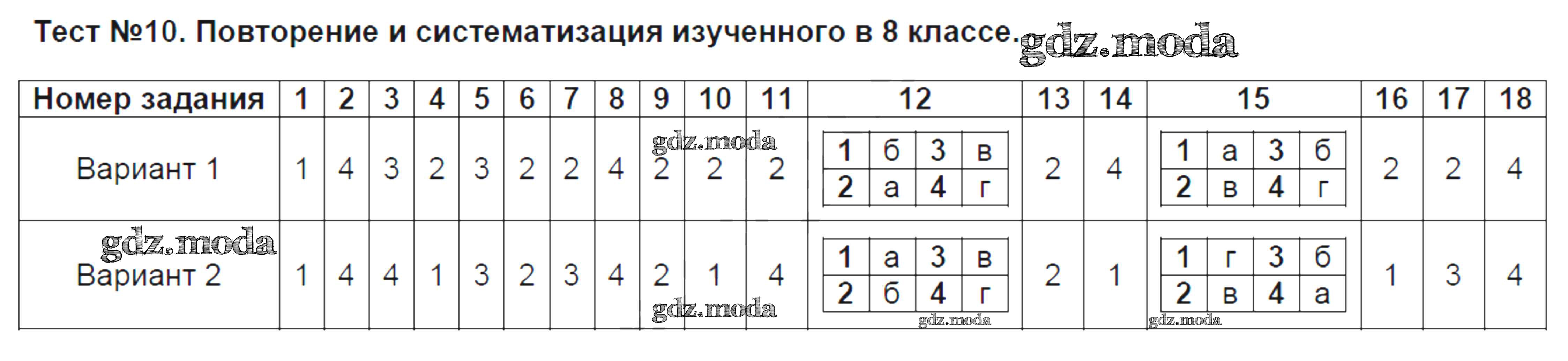 Тест №10. Повторение и систематизация изученного в 8 классе.

| Номер задания | 1 | 2 | 3 | 4 | 5 | 6 | 7 | 8 | 9 | 10 | 11 | 12 | 13 | 14 | 15 | 16 | 17 | 18 |
|---|---|---|---|---|---|---|---|---|---|---|---|---|---|---|---|---|---|---|
| Вариант 1 | 1 | 4 | 3 | 2 | 3 | 2 | 2 | 4 | 2 | 2 | 2 | 1 б 3 в 2 а 4 г | 2 | 4 | 1 а 3 б 2 в 4 г | 2 | 2 | 4 |
| Вариант 2 | 1 | 4 | 4 | 1 | 3 | 2 | 3 | 4 | 2 | 1 | 4 | 1 а 3 в 2 б 4 г | 2 | 1 | 1 г 3 б 2 в 4 а | 1 | 3 | 4 |

gdz.moda